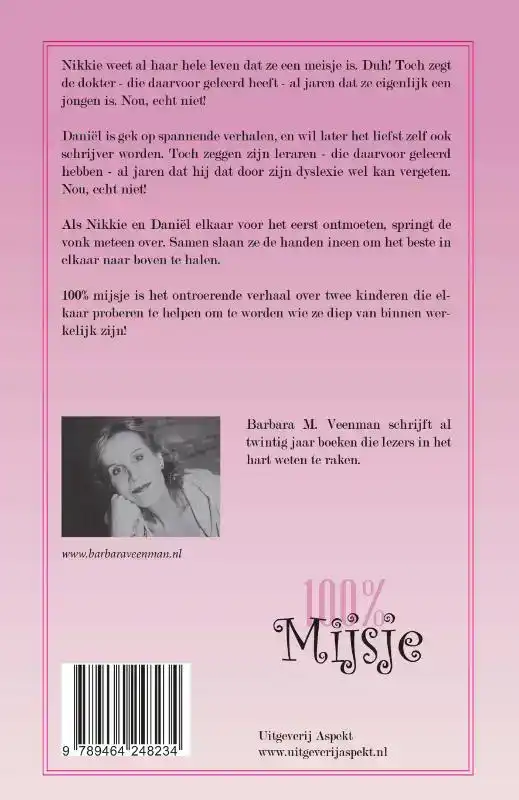 Nikkie weet al haar hele leven dat ze een meisje is. Duh! Toch zegt de dokter - die daarvoor geleerd heeft - al jaren dat ze eigenlijk een jongen is. Nou, echt niet!

Daniël is gek op spannende verhalen, en wil later het liefst zelf ook schrijver worden. Toch zeggen zijn leraren - die daarvoor geleerd hebben - al jaren dat hij dat door zijn dyslexie wel kan vergeten. Nou, echt niet!

Als Nikkie en Daniël elkaar voor het eerst ontmoeten, springt de vonk meteen over. Samen slaan ze de handen ineen om het beste in elkaar naar boven te halen.

100% mijsje is het ontroerende verhaal over twee kinderen die elkaar proberen te helpen om te worden wie ze diep van binnen werkelijk zijn!

Barbara M. Veenman schrijft al twintig jaar boeken die lezers in het hart weten te raken.

www.barbaraveenman.nl

100%
Mijsje

9 789464 248234

Uitgeverij Aspekt
www.uitgeverijaspekt.nl